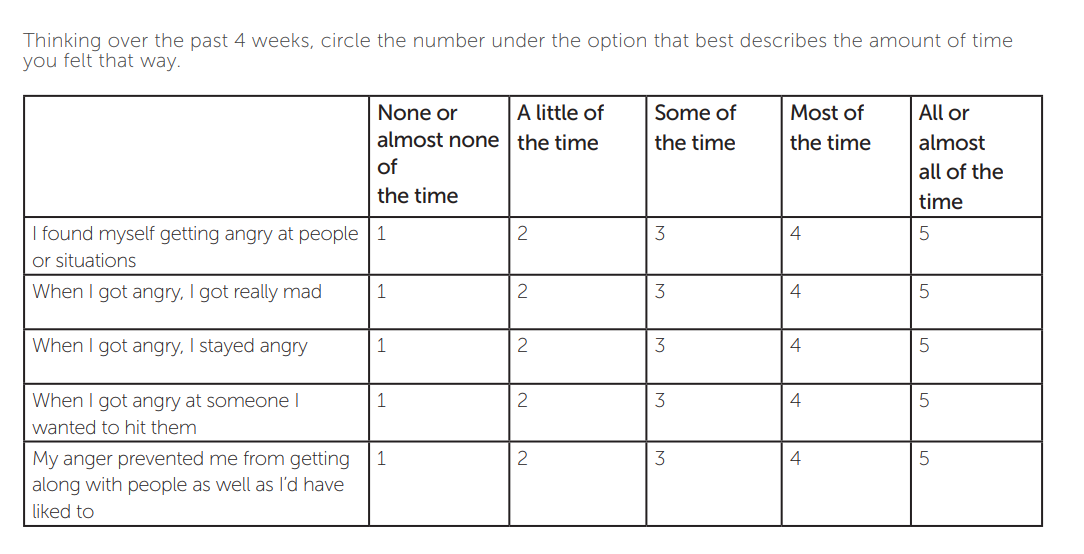 Thinking over the past 4 weeks, circle the number under the option that best describes the amount of time you felt that way.

|  | None or almost none of the time | A little of the time | Some of the time | Most of the time | All or almost all of the time |
|---|---|---|---|---|---|
| I found myself getting angry at people or situations | 1 | 2 | 3 | 4 | 5 |
| When I got angry, I got really mad | 1 | 2 | 3 | 4 | 5 |
| When I got angry, I stayed angry | 1 | 2 | 3 | 4 | 5 |
| When I got angry at someone I wanted to hit them | 1 | 2 | 3 | 4 | 5 |
| My anger prevented me from getting along with people as well as I'd have liked to | 1 | 2 | 3 | 4 | 5 |